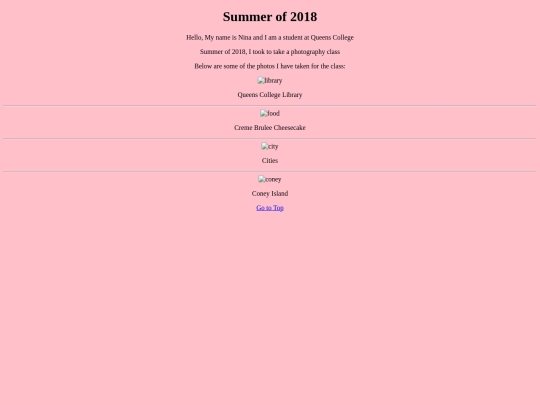 Summer of 2018

Hello, My name is Nina and I am a student at Queens College

Summer of 2018, I took to take a photography class

Below are some of the photos I have taken for the class:

library

Queens College Library

food

Creme Brulee Cheesecake

city

Cities

coney

Coney Island

Go to Top